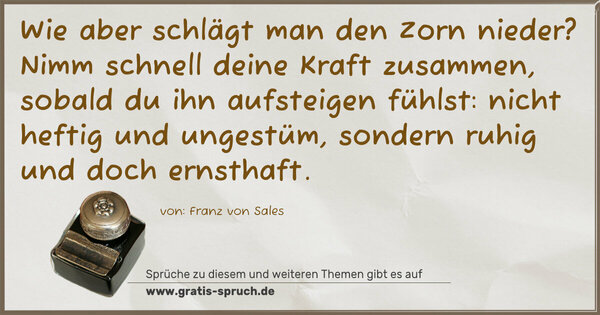 Wie aber schlägt man den Zorn nieder? Nimm schnell deine Kraft zusammen, sobald du ihn aufsteigen fühlst: nicht heftig und ungestüm, sondern ruhig und doch ernsthaft.

von: Franz von Sales

Sprüche zu diesem und weiteren Themen gibt es auf
www.gratis-spruch.de